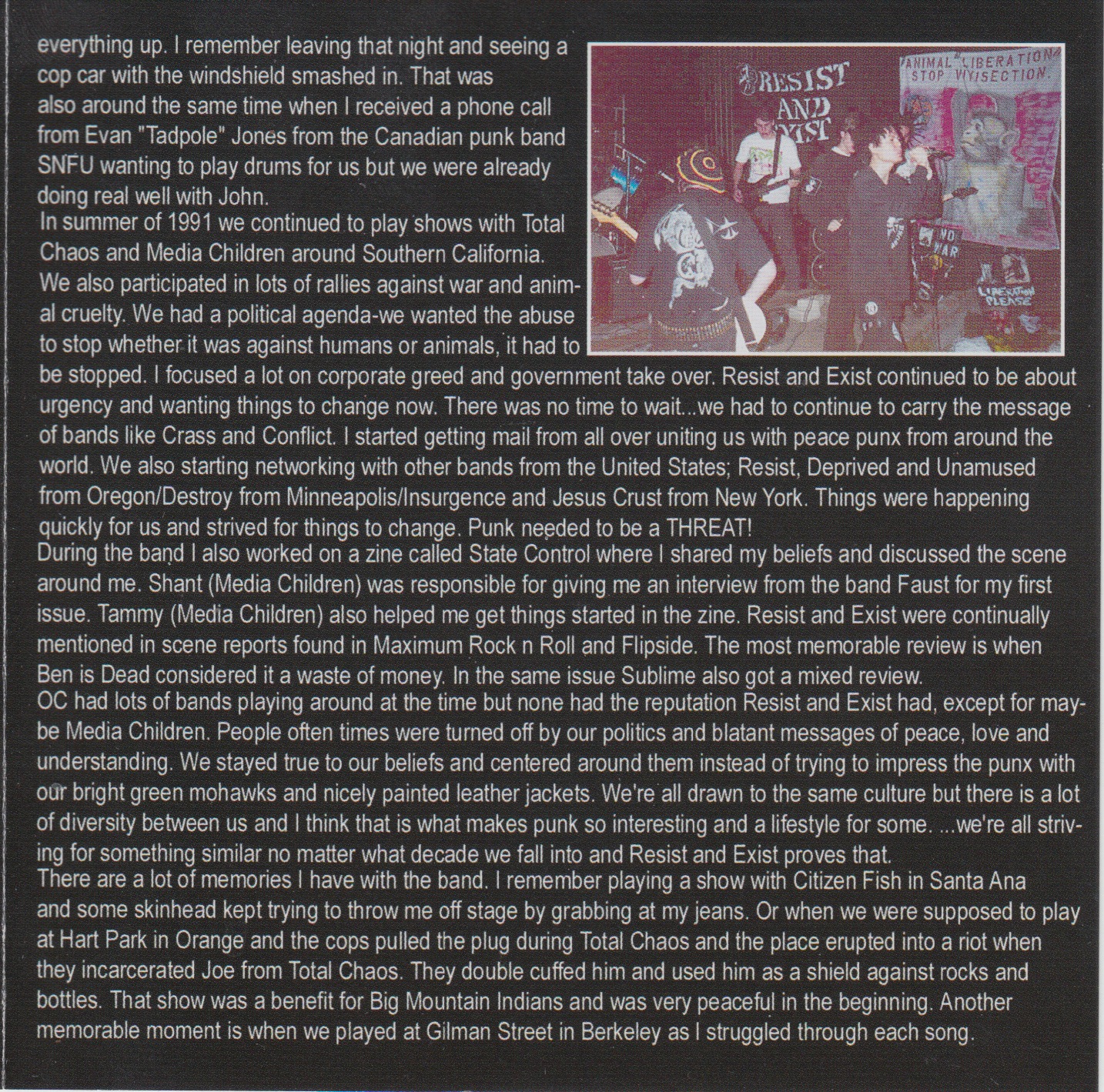 everything up. I remember leaving that night and seeing a cop car with the windshield smashed in. That was also around the same time when I received a phone call from Evan "Tadpole" Jones from the Canadian punk band SNFU wanting to play drums for us but we were already doing real well with John.
In summer of 1991 we continued to play shows with Total Chaos and Media Children around Southern California. We also participated in lots of rallies against war and animal cruelty. We had a political agenda-we wanted the abuse to stop whether it was against humans or animals, it had to be stopped. I focused a lot on corporate greed and government take over. Resist and Exist continued to be about urgency and wanting things to change now. There was no time to wait...we had to continue to carry the message of bands like Crass and Conflict. I started getting mail from all over uniting us with peace punx from around the world. We also starting networking with other bands from the United States; Resist, Deprived and Unamused from Oregon/Destroy from Minneapolis/Insurgence and Jesus Crust from New York. Things were happening quickly for us and strived for things to change. Punk needed to be a THREAT!
During the band I also worked on a zine called State Control where I shared my beliefs and discussed the scene around me. Shant (Media Children) was responsible for giving me an interview from the band Faust for my first issue. Tammy (Media Children) also helped me get things started in the zine. Resist and Exist were continually mentioned in scene reports found in Maximum Rock n Roll and Flipside. The most memorable review is when Ben is Dead considered it a waste of money. In the same issue Sublime also got a mixed review.
OC had lots of bands playing around at the time but none had the reputation Resist and Exist had, except for maybe Media Children. People often times were turned off by our politics and blatant messages of peace, love and understanding. We stayed true to our beliefs and centered around them instead of trying to impress the punx with our bright green mohawks and nicely painted leather jackets. We're all drawn to the same culture but there is a lot of diversity between us and I think that is what makes punk so interesting and a lifestyle for some. ...we're all striving for something similar no matter what decade we fall into and Resist and Exist proves that.
There are a lot of memories I have with the band. I remember playing a show with Citizen Fish in Santa Ana and some skinhead kept trying to throw me off stage by grabbing at my jeans. Or when we were supposed to play at Hart Park in Orange and the cops pulled the plug during Total Chaos and the place erupted into a riot when they incarcerated Joe from Total Chaos. They double cuffed him and used him as a shield against rocks and bottles. That show was a benefit for Big Mountain Indians and was very peaceful in the beginning. Another memorable moment is when we played at Gilman Street in Berkeley as I struggled through each song.

RESIST AND EXIST
ANIMAL LIBERATION STOP VIVISECTION.
NO WAR
LIBERATION PLEASE